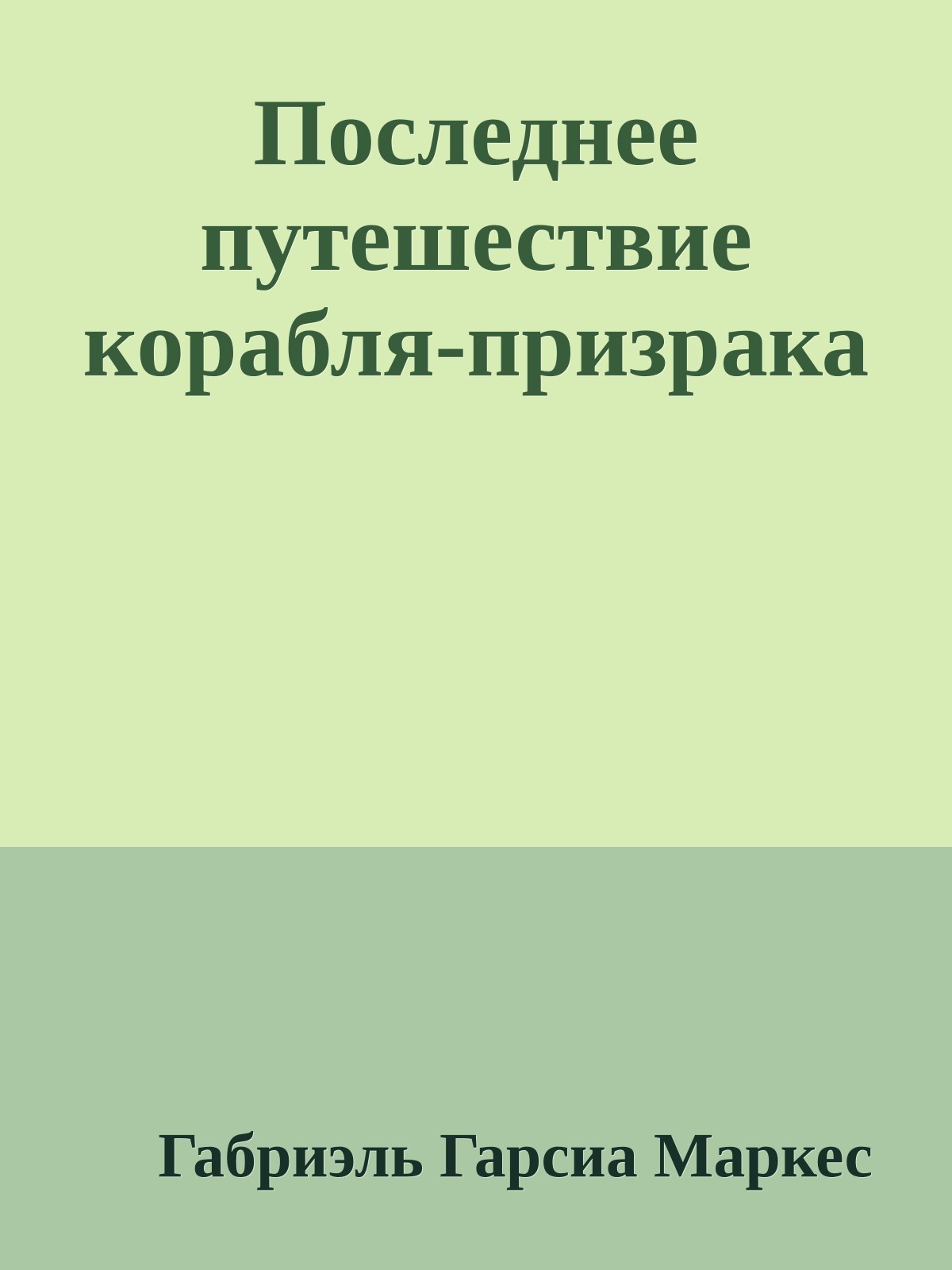 Последнее путешествие корабля-призрака

Габриэль Гарсиа Маркес